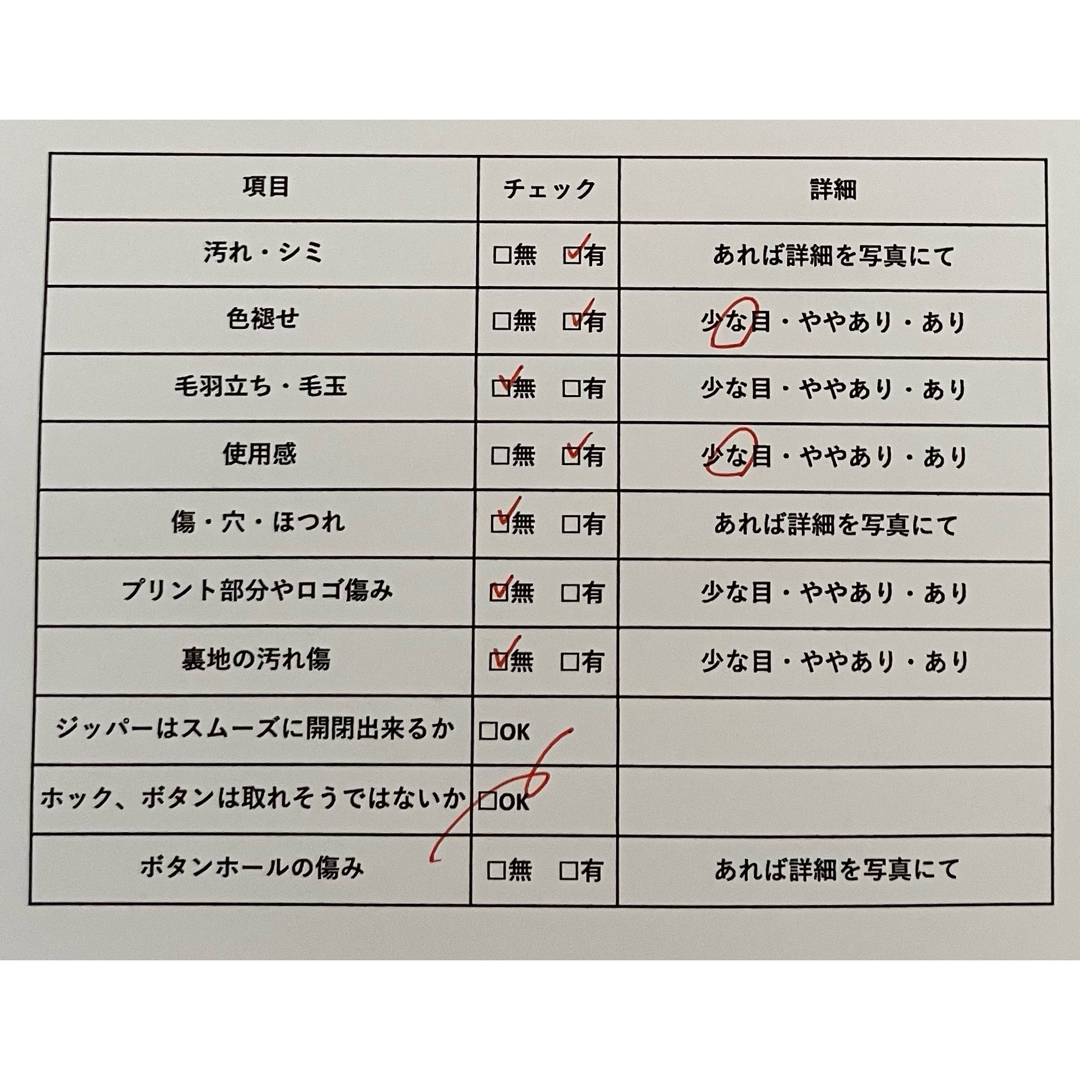 | 項目 | チェック | 詳細 |
|---|---|---|
| 汚れ・シミ | □無 ☑有 | あれば詳細を写真にて |
| 色褪せ | □無 ☑有 | 少な目・ややあり・あり |
| 毛羽立ち・毛玉 | ☑無 □有 | 少な目・ややあり・あり |
| 使用感 | □無 ☑有 | 少な目・ややあり・あり |
| 傷・穴・ほつれ | ☑無 □有 | あれば詳細を写真にて |
| プリント部分やロゴ傷み | ☑無 □有 | 少な目・ややあり・あり |
| 裏地の汚れ傷 | ☑無 □有 | 少な目・ややあり・あり |
| ジッパーはスムーズに開閉出来るか | □OK | |
| ホック、ボタンは取れそうではないか | □OK | |
| ボタンホールの傷み | □無 □有 | あれば詳細を写真にて |